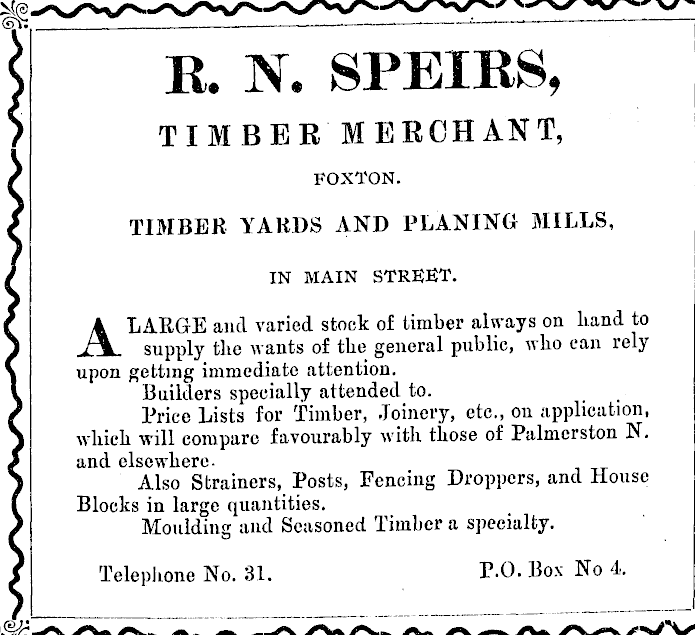 R. N. SPEIRS,

TIMBER MERCHANT,

FOXTON.

TIMBER YARDS AND PLANING MILLS,

IN MAIN STREET.

A LARGE and varied stock of timber always on hand to supply the wants of the general public, who can rely upon getting immediate attention.

Builders specially attended to.

Price Lists for Timber, Joinery, etc., on application, which will compare favourably with those of Palmerston N. and elsewhere.

Also Strainers, Posts, Fencing Droppers, and House Blocks in large quantities.

Moulding and Seasoned Timber a specialty.

Telephone No. 31. P.O. Box No 4.